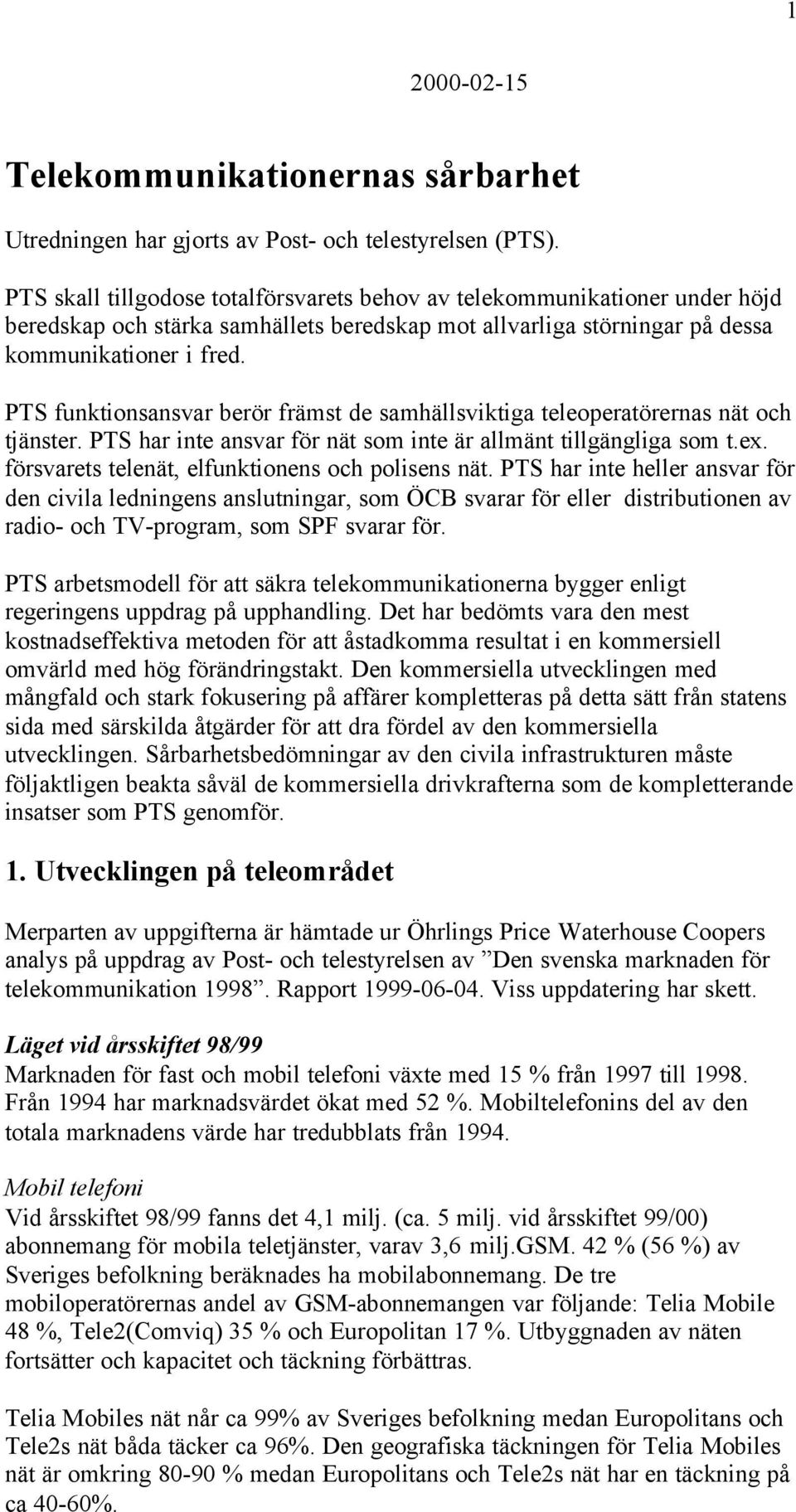 1

2000-02-15

Telekommunikationernas sårbarhet

Utredningen har gjorts av Post- och telestyrelsen (PTS).

PTS skall tillgodose totalförsvarets behov av telekommunikationer under höjd beredskap och stärka samhällets beredskap mot allvarliga störningar på dessa kommunikationer i fred.

PTS funktionsansvar berör främst de samhällsviktiga teleoperatörernas nät och tjänster. PTS har inte ansvar för nät som inte är allmänt tillgängliga som t.ex. försvarets telenät, elfunktionens och polisens nät. PTS har inte heller ansvar för den civila ledningens anslutningar, som ÖCB svarar för eller distributionen av radio- och TV-program, som SPF svarar för.

PTS arbetsmodell för att säkra telekommunikationerna bygger enligt regeringens uppdrag på upphandling. Det har bedömts vara den mest kostnadseffektiva metoden för att åstadkomma resultat i en kommersiell omvärld med hög förändringstakt. Den kommersiella utvecklingen med mångfald och stark fokusering på affärer kompletteras på detta sätt från statens sida med särskilda åtgärder för att dra fördel av den kommersiella utvecklingen. Sårbarhetsbedömningar av den civila infrastrukturen måste följaktligen beakta såväl de kommersiella drivkrafterna som de kompletterande insatser som PTS genomför.

1. Utvecklingen på teleområdet

Merparten av uppgifterna är hämtade ur Öhrlings Price Waterhouse Coopers analys på uppdrag av Post- och telestyrelsen av ”Den svenska marknaden för telekommunikation 1998”. Rapport 1999-06-04. Viss uppdatering har skett.

Läget vid årsskiftet 98/99
Marknaden för fast och mobil telefoni växte med 15 % från 1997 till 1998. Från 1994 har marknadsvärdet ökat med 52 %. Mobiltelefonins del av den totala marknadens värde har tredubblats från 1994.

Mobil telefoni
Vid årsskiftet 98/99 fanns det 4,1 milj. (ca. 5 milj. vid årsskiftet 99/00) abonnemang för mobila teletjänster, varav 3,6 milj.GSM. 42 % (56 %) av Sveriges befolkning beräknades ha mobilabonnemang. De tre mobiloperatörernas andel av GSM-abonnemangen var följande: Telia Mobile 48 %, Tele2(Comviq) 35 % och Europolitan 17 %. Utbyggnaden av näten fortsätter och kapacitet och täckning förbättras.

Telia Mobiles nät når ca 99% av Sveriges befolkning medan Europolitans och Tele2s nät båda täcker ca 96%. Den geografiska täckningen för Telia Mobiles nät är omkring 80-90 % medan Europolitans och Tele2s nät har en täckning på ca 40-60%.